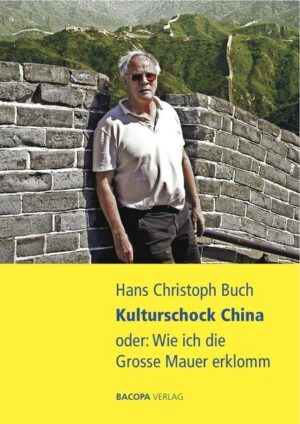 Hans Christoph Buch

Kulturschock China

oder: Wie ich die Grosse Mauer erklomm

BACOPA VERLAG